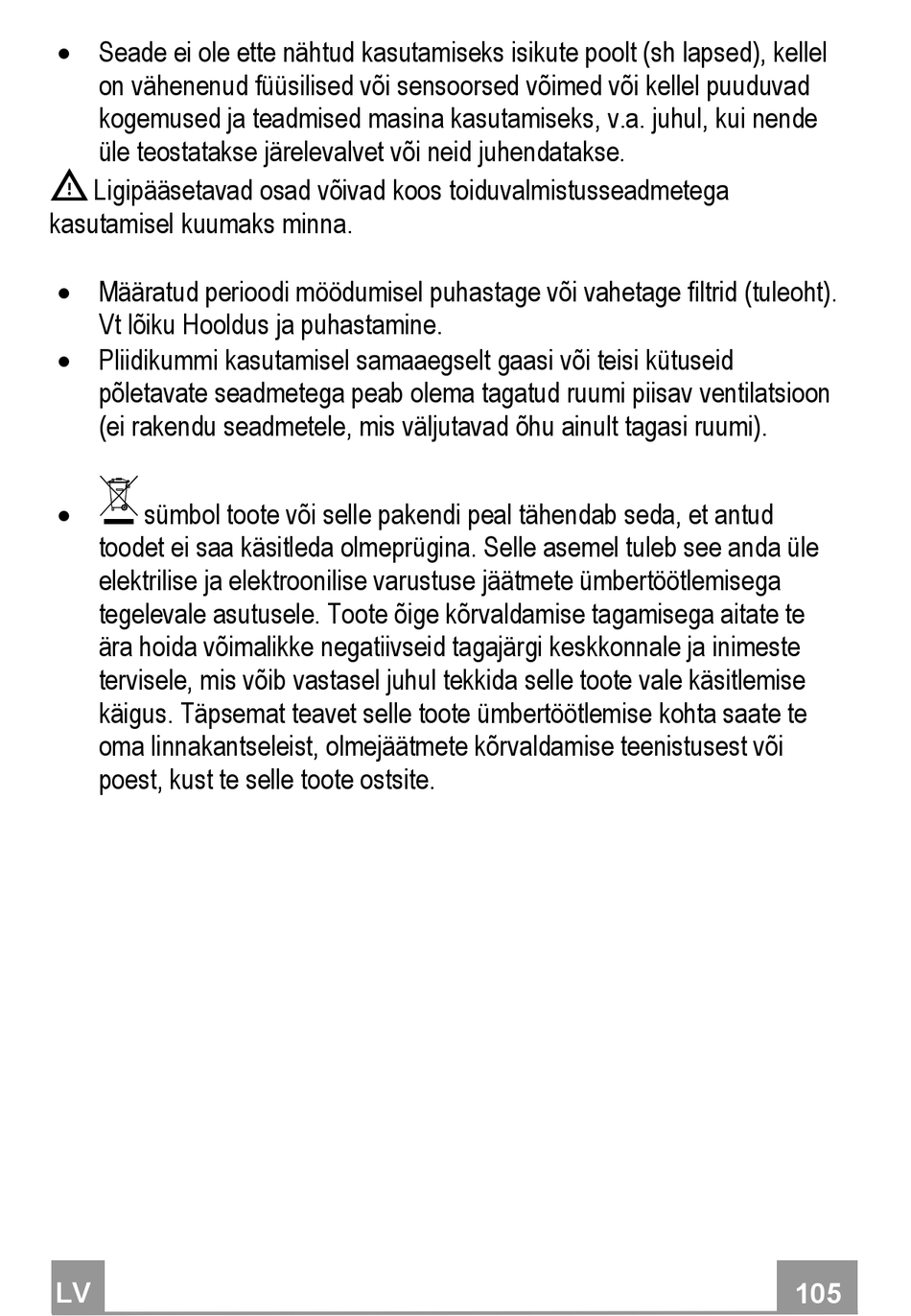 • Seade ei ole ette nähtud kasutamiseks isikute poolt (sh lapsed), kellel on vähenenud füüsilised või sensoorsed võimed või kellel puuduvad kogemused ja teadmised masina kasutamiseks, v.a. juhul, kui nende üle teostatakse järelevalvet või neid juhendatakse.

Ligipääsetavad osad võivad koos toiduvalmistusseadmetega kasutamisel kuumaks minna.

• Määratud perioodi möödumisel puhastage või vahetage filtrid (tuleoht). Vt lõiku Hooldus ja puhastamine.
• Pliidikummi kasutamisel samaaegselt gaasi või teisi kütuseid põletavate seadmetega peab olema tagatud ruumi piisav ventilatsioon (ei rakendu seadmetele, mis väljutavad õhu ainult tagasi ruumi).

• sümbol toote või selle pakendi peal tähendab seda, et antud toodet ei saa käsitleda olmeprügina. Selle asemel tuleb see anda üle elektrilise ja elektroonilise varustuse jäätmete ümbertöötlemisega tegelevale asutusele. Toote õige kõrvaldamise tagamisega aitate te ära hoida võimalikke negatiivseid tagajärgi keskkonnale ja inimeste tervisele, mis võib vastasel juhul tekkida selle toote vale käsitlemise käigus. Täpsemat teavet selle toote ümbertöötlemise kohta saate te oma linnakantseleist, olmejäätmete kõrvaldamise teenistusest või poest, kust te selle toote ostsite.

LV 105